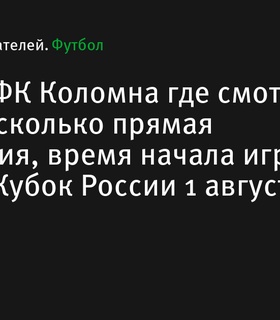 ателей. Футбол

ФК Коломна где смот сколько прямая ия, время начала игр Кубок России 1 август